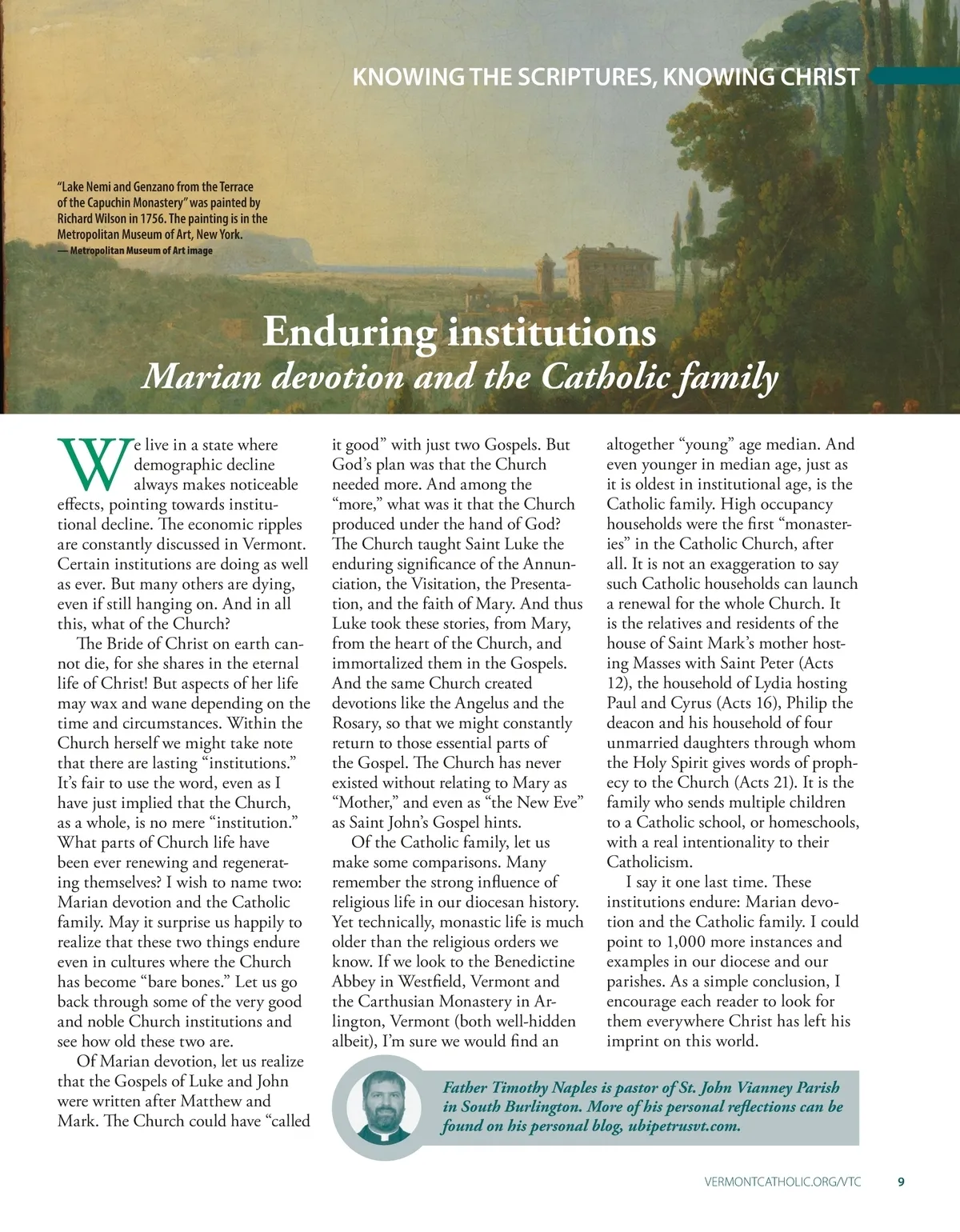 KNOWING THE SCRIPTURES, KNOWING CHRIST

"Lake Nemi and Genzano from the Terrace of the Capuchin Monastery" was painted by Richard Wilson in 1756. The painting is in the Metropolitan Museum of Art, New York.
— Metropolitan Museum of Art image

Enduring institutions
Marian devotion and the Catholic family

We live in a state where demographic decline always makes noticeable effects, pointing towards institutional decline. The economic ripples are constantly discussed in Vermont. Certain institutions are doing as well as ever. But many others are dying, even if still hanging on. And in all this, what of the Church?

The Bride of Christ on earth cannot die, for she shares in the eternal life of Christ! But aspects of her life may wax and wane depending on the time and circumstances. Within the Church herself we might take note that there are lasting "institutions." It's fair to use the word, even as I have just implied that the Church, as a whole, is no mere "institution." What parts of Church life have been ever renewing and regenerating themselves? I wish to name two: Marian devotion and the Catholic family. May it surprise us happily to realize that these two things endure even in cultures where the Church has become "bare bones." Let us go back through some of the very good and noble Church institutions and see how old these two are.

Of Marian devotion, let us realize that the Gospels of Luke and John were written after Matthew and Mark. The Church could have "called it good" with just two Gospels. But God's plan was that the Church needed more. And among the "more," what was it that the Church produced under the hand of God? The Church taught Saint Luke the enduring significance of the Annunciation, the Visitation, the Presentation, and the faith of Mary. And thus Luke took these stories, from Mary, from the heart of the Church, and immortalized them in the Gospels. And the same Church created devotions like the Angelus and the Rosary, so that we might constantly return to those essential parts of the Gospel. The Church has never existed without relating to Mary as "Mother," and even as "the New Eve" as Saint John's Gospel hints.

Of the Catholic family, let us make some comparisons. Many remember the strong influence of religious life in our diocesan history. Yet technically, monastic life is much older than the religious orders we know. If we look to the Benedictine Abbey in Westfield, Vermont and the Carthusian Monastery in Arlington, Vermont (both well-hidden albeit), I'm sure we would find an altogether "young" age median. And even younger in median age, just as it is oldest in institutional age, is the Catholic family. High occupancy households were the first "monasteries" in the Catholic Church, after all. It is not an exaggeration to say such Catholic households can launch a renewal for the whole Church. It is the relatives and residents of the house of Saint Mark's mother hosting Masses with Saint Peter (Acts 12), the household of Lydia hosting Paul and Cyrus (Acts 16), Philip the deacon and his household of four unmarried daughters through whom the Holy Spirit gives words of prophecy to the Church (Acts 21). It is the family who sends multiple children to a Catholic school, or homeschools, with a real intentionality to their Catholicism.

I say it one last time. These institutions endure: Marian devotion and the Catholic family. I could point to 1,000 more instances and examples in our diocese and our parishes. As a simple conclusion, I encourage each reader to look for them everywhere Christ has left his imprint on this world.

Father Timothy Naples is pastor of St. John Vianney Parish in South Burlington. More of his personal reflections can be found on his personal blog, ubipetrusvt.com.

VERMONTCATHOLIC.ORG/VTC 9